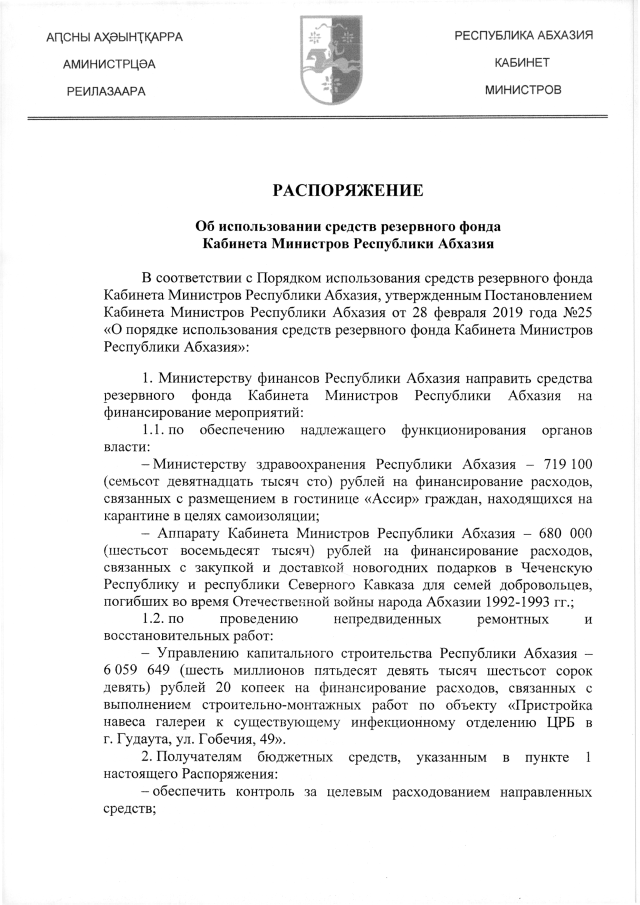 АԤСНЫ АҲӘЫНҬҚАРРА

АМИНИСТРЦӘА

РЕИЛАЗААРА

РЕСПУБЛИКА АБХАЗИЯ

КАБИНЕТ

МИНИСТРОВ

РАСПОРЯЖЕНИЕ

Об использовании средств резервного фонда Кабинета Министров Республики Абхазия

В соответствии с Порядком использования средств резервного фонда Кабинета Министров Республики Абхазия, утвержденным Постановлением Кабинета Министров Республики Абхазия от 28 февраля 2019 года №25 «О порядке использования средств резервного фонда Кабинета Министров Республики Абхазия»:

1. Министерству финансов Республики Абхазия направить средства резервного фонда Кабинета Министров Республики Абхазия на финансирование мероприятий:

1.1. по обеспечению надлежащего функционирования органов власти:

– Министерству здравоохранения Республики Абхазия – 719 100 (семьсот девятнадцать тысяч сто) рублей на финансирование расходов, связанных с размещением в гостинице «Ассир» граждан, находящихся на карантине в целях самоизоляции;

– Аппарату Кабинета Министров Республики Абхазия – 680 000 (шестьсот восемьдесят тысяч) рублей на финансирование расходов, связанных с закупкой и доставкой новогодних подарков в Чеченскую Республику и республики Северного Кавказа для семей добровольцев, погибших во время Отечественной войны народа Абхазии 1992-1993 гг.;

1.2. по проведению непредвиденных ремонтных и восстановительных работ:

– Управлению капитального строительства Республики Абхазия – 6 059 649 (шесть миллионов пятьдесят девять тысяч шестьсот сорок девять) рублей 20 копеек на финансирование расходов, связанных с выполнением строительно-монтажных работ по объекту «Пристройка навеса галереи к существующему инфекционному отделению ЦРБ в г. Гудаута, ул. Гобечия, 49».

2. Получателям бюджетных средств, указанным в пункте 1 настоящего Распоряжения:

– обеспечить контроль за целевым расходованием направленных средств;